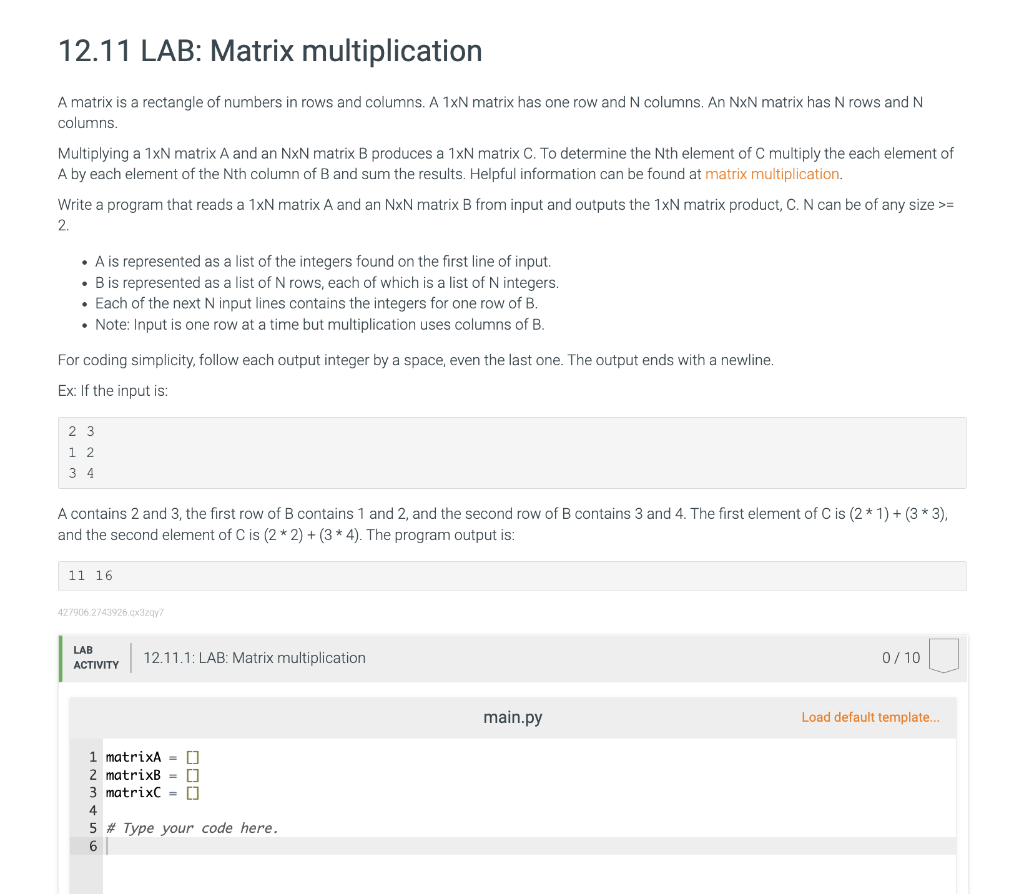 12.11 LAB: Matrix multiplication

A matrix is a rectangle of numbers in rows and columns. A 1xN matrix has one row and N columns. An NxN matrix has N rows and N columns.

Multiplying a 1xN matrix A and an NxN matrix B produces a 1xN matrix C. To determine the Nth element of C multiply the each element of A by each element of the Nth column of B and sum the results. Helpful information can be found at matrix multiplication.

Write a program that reads a 1xN matrix A and an NxN matrix B from input and outputs the 1xN matrix product, C. N can be of any size >= 2.

- A is represented as a list of the integers found on the first line of input.
- B is represented as a list of N rows, each of which is a list of N integers.
- Each of the next N input lines contains the integers for one row of B.
- Note: Input is one row at a time but multiplication uses columns of B.

For coding simplicity, follow each output integer by a space, even the last one. The output ends with a newline.

Ex: If the input is:

2 3
1 2
3 4

A contains 2 and 3, the first row of B contains 1 and 2, and the second row of B contains 3 and 4. The first element of C is (2 * 1) + (3 * 3), and the second element of C is (2 * 2) + (3 * 4). The program output is:

11 16

427906.2743926.qx3zqy7

LAB ACTIVITY
12.11.1: LAB: Matrix multiplication
0 / 10

main.py
Load default template...

1 matrixA = []
2 matrixB = []
3 matrixC = []
4
5 # Type your code here.
6